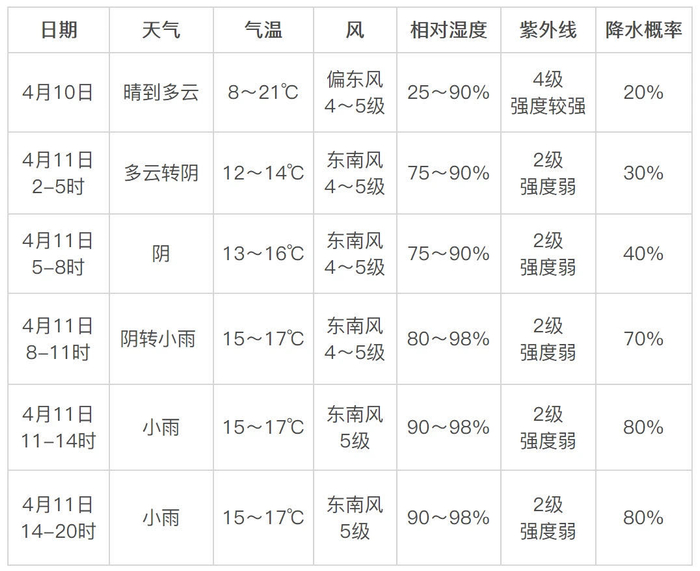 | 日期 | 天气 | 气温 | 风 | 相对湿度 | 紫外线 | 降水概率 |
|---|---|---|---|---|---|---|
| 4月10日 | 晴到多云 | 8~21℃ | 偏东风 4~5级 | 25~90% | 4级 强度较强 | 20% |
| 4月11日 2-5时 | 多云转阴 | 12~14℃ | 东南风 4~5级 | 75~90% | 2级 强度弱 | 30% |
| 4月11日 5-8时 | 阴 | 13~16℃ | 东南风 4~5级 | 75~90% | 2级 强度弱 | 40% |
| 4月11日 8-11时 | 阴转小雨 | 15~17℃ | 东南风 4~5级 | 80~98% | 2级 强度弱 | 70% |
| 4月11日 11-14时 | 小雨 | 15~17℃ | 东南风 5级 | 90~98% | 2级 强度弱 | 80% |
| 4月11日 14-20时 | 小雨 | 15~17℃ | 东南风 5级 | 90~98% | 2级 强度弱 | 80% |